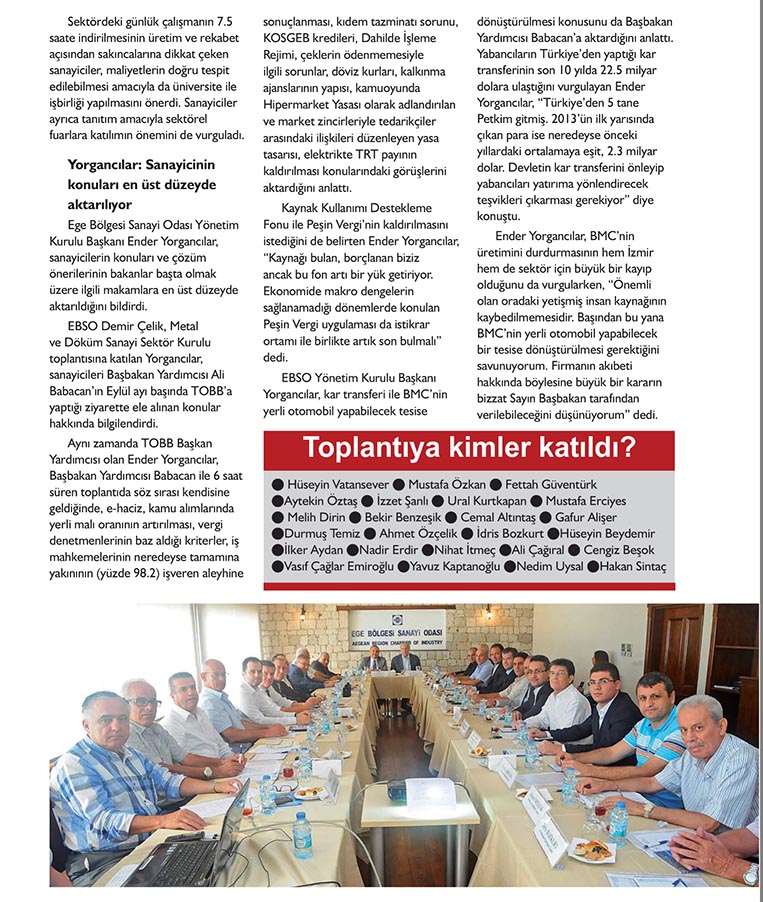 Sektördeki günlük çalışmanın 7.5 saate indirilmesinin üretim ve rekabet açısından sakıncalarına dikkat çeken sanayiciler, maliyetlerin doğru tespit edilebilmesi amacıyla da üniversite ile işbirliği yapılmasını önerdi. Sanayiciler ayrıca tanıtım amacıyla sektörel fuarlara katılımın önemini de vurguladı.

Yorgancılar: Sanayicinin konuları en üst düzeyde aktarılıyor

Ege Bölgesi Sanayi Odası Yönetim Kurulu Başkanı Ender Yorgancılar, sanayicilerin konuları ve çözüm önerilerinin bakanlar başta olmak üzere ilgili makamlara en üst düzeyde aktarıldığını bildirdi.

EBSO Demir Çelik, Metal ve Döküm Sanayi Sektör Kurulu toplantısına katılan Yorgancılar, sanayicileri Başbakan Yardımcısı Ali Babacan'ın Eylül ayı başında TOBB'a yaptığı ziyarette ele alınan konular hakkında bilgilendirdi.

Aynı zamanda TOBB Başkan Yardımcısı olan Ender Yorgancılar, Başbakan Yardımcısı Babacan ile 6 saat süren toplantıda söz sırası kendisine geldiğinde, e-haciz, kamu alımlarında yerli malı oranının artırılması, vergi denetmenlerinin baz aldığı kriterler, iş mahkemelerinin neredeyse tamamına yakınının (yüzde 98.2) işveren aleyhine sonuçlanması, kıdem tazminatı sorunu, KOSGEB kredileri, Dahilde İşleme Rejimi, çeklerin ödenmemesiyle ilgili sorunlar, döviz kurları, kalkınma ajanslarının yapısı, kamuoyunda Hipermarket Yasası olarak adlandırılan ve market zincirleriyle tedarikçiler arasındaki ilişkileri düzenleyen yasa tasarısı, elektrikte TRT payının kaldırılması konularındaki görüşlerini aktardığını anlattı.

Kaynak Kullanımı Destekleme Fonu ile Peşin Vergi'nin kaldırılmasını istediğini de belirten Ender Yorgancılar, "Kaynağı bulan, borçlanan biziz ancak bu fon artı bir yük getiriyor. Ekonomide makro dengelerin sağlanamadığı dönemlerde konulan Peşin Vergi uygulaması da istikrar ortamı ile birlikte artık son bulmalı" dedi.

EBSO Yönetim Kurulu Başkanı Yorgancılar, kar transferi ile BMC'nin yerli otomobil yapabilecek tesise dönüştürülmesi konusunu da Başbakan Yardımcısı Babacan'a aktardığını anlattı. Yabancıların Türkiye'den yaptığı kar transferinin son 10 yılda 22.5 milyar dolara ulaştığını vurgulayan Ender Yorgancılar, "Türkiye'den 5 tane Petkim gitmiş. 2013'ün ilk yarısında çıkan para ise neredeyse önceki yıllardaki ortalamaya eşit, 2.3 milyar dolar. Devletin kar transferini önleyip yabancıları yatırıma yönlendirecek teşvikleri çıkarması gerekiyor" diye konuştu.

Ender Yorgancılar, BMC'nin üretimini durdurmasının hem İzmir hem de sektör için büyük bir kayıp olduğunu da vurgularken, "Önemli olan oradaki yetişmiş insan kaynağının kaybedilmemesidir. Başından bu yana BMC'nin yerli otomobil yapabilecek bir tesise dönüştürülmesi gerektiğini savunuyorum. Firmanın akıbeti hakkında böylesine büyük bir kararın bizzat Sayın Başbakan tarafından verilebileceğini düşünüyorum" dedi.

Toplantıya kimler katıldı?

● Hüseyin Vatansever ● Mustafa Özkan ● Fettah Güventürk ● Aytekin Öztaş ● İzzet Şanlı ● Ural Kurtkapan ● Mustafa Erciyes ● Melih Dirin ● Bekir Benzeşik ● Cemal Altıntaş ● Gafur Alişer ● Durmuş Temiz ● Ahmet Özçelik ● İdris Bozkurt ● Hüseyin Beydemir ● İlker Aydan ● Nadir Erdir ● Nihat İtmeç ● Ali Çağıral ● Cengiz Beşok ● Vasıf Çağlar Emiroğlu ● Yavuz Kaptanoğlu ● Nedim Uysal ● Hakan Sintaç

EGE BÖLGESİ SANAYİ ODASI
AEGEAN REGION CHAMBER OF INDUSTRY